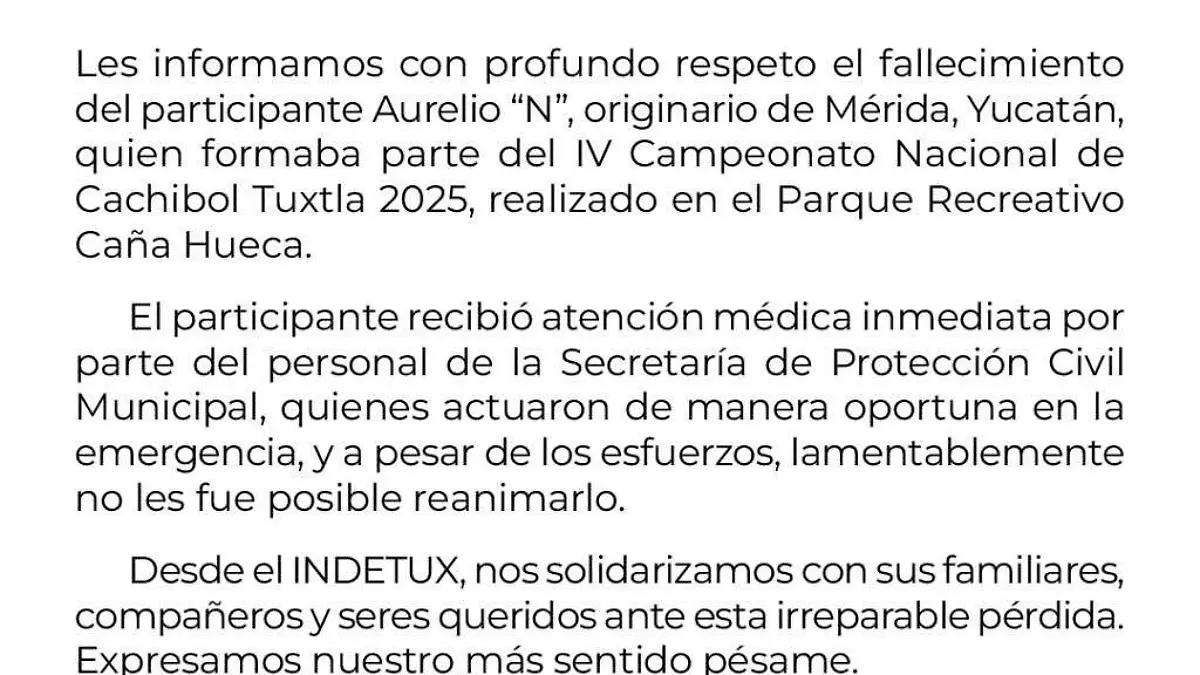 Les informamos con profundo respeto el fallecimiento del participante Aurelio "N", originario de Mérida, Yucatán, quien formaba parte del IV Campeonato Nacional de Cachibol Tuxtla 2025, realizado en el Parque Recreativo Caña Hueca.

El participante recibió atención médica inmediata por parte del personal de la Secretaría de Protección Civil Municipal, quienes actuaron de manera oportuna en la emergencia, y a pesar de los esfuerzos, lamentablemente no les fue posible reanimarlo.

Desde el INDETUX, nos solidarizamos con sus familiares, compañeros y seres queridos ante esta irreparable pérdida. Expresamos nuestro más sentido pésame.